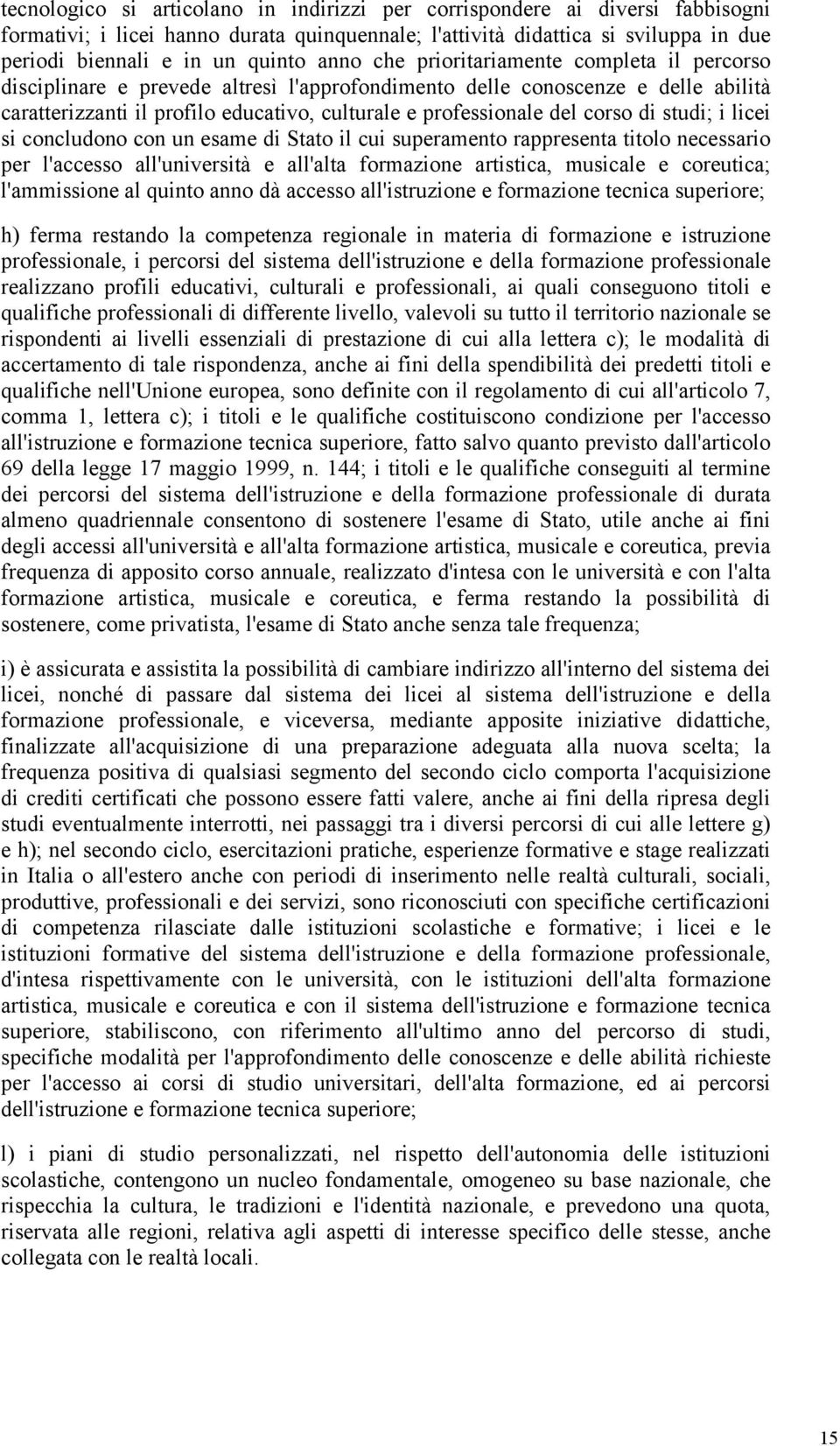 tecnologico si articolano in indirizzi per corrispondere ai diversi fabbisogni formativi; i licei hanno durata quinquennale; l'attività didattica si sviluppa in due periodi biennali e in un quinto anno che prioritariamente completa il percorso disciplinare e prevede altresì l'approfondimento delle conoscenze e delle abilità caratterizzanti il profilo educativo, culturale e professionale del corso di studi; i licei si concludono con un esame di Stato il cui superamento rappresenta titolo necessario per l'accesso all'università e all'alta formazione artistica, musicale e coreutica; l'ammissione al quinto anno dà accesso all'istruzione e formazione tecnica superiore;

h) ferma restando la competenza regionale in materia di formazione e istruzione professionale, i percorsi del sistema dell'istruzione e della formazione professionale realizzano profili educativi, culturali e professionali, ai quali conseguono titoli e qualifiche professionali di differente livello, valevoli su tutto il territorio nazionale se rispondenti ai livelli essenziali di prestazione di cui alla lettera c); le modalità di accertamento di tale rispondenza, anche ai fini della spendibilità dei predetti titoli e qualifiche nell'Unione europea, sono definite con il regolamento di cui all'articolo 7, comma 1, lettera c); i titoli e le qualifiche costituiscono condizione per l'accesso all'istruzione e formazione tecnica superiore, fatto salvo quanto previsto dall'articolo 69 della legge 17 maggio 1999, n. 144; i titoli e le qualifiche conseguiti al termine dei percorsi del sistema dell'istruzione e della formazione professionale di durata almeno quadriennale consentono di sostenere l'esame di Stato, utile anche ai fini degli accessi all'università e all'alta formazione artistica, musicale e coreutica, previa frequenza di apposito corso annuale, realizzato d'intesa con le università e con l'alta formazione artistica, musicale e coreutica, e ferma restando la possibilità di sostenere, come privatista, l'esame di Stato anche senza tale frequenza;

i) è assicurata e assistita la possibilità di cambiare indirizzo all'interno del sistema dei licei, nonché di passare dal sistema dei licei al sistema dell'istruzione e della formazione professionale, e viceversa, mediante apposite iniziative didattiche, finalizzate all'acquisizione di una preparazione adeguata alla nuova scelta; la frequenza positiva di qualsiasi segmento del secondo ciclo comporta l'acquisizione di crediti certificati che possono essere fatti valere, anche ai fini della ripresa degli studi eventualmente interrotti, nei passaggi tra i diversi percorsi di cui alle lettere g) e h); nel secondo ciclo, esercitazioni pratiche, esperienze formative e stage realizzati in Italia o all'estero anche con periodi di inserimento nelle realtà culturali, sociali, produttive, professionali e dei servizi, sono riconosciuti con specifiche certificazioni di competenza rilasciate dalle istituzioni scolastiche e formative; i licei e le istituzioni formative del sistema dell'istruzione e della formazione professionale, d'intesa rispettivamente con le università, con le istituzioni dell'alta formazione artistica, musicale e coreutica e con il sistema dell'istruzione e formazione tecnica superiore, stabiliscono, con riferimento all'ultimo anno del percorso di studi, specifiche modalità per l'approfondimento delle conoscenze e delle abilità richieste per l'accesso ai corsi di studio universitari, dell'alta formazione, ed ai percorsi dell'istruzione e formazione tecnica superiore;

l) i piani di studio personalizzati, nel rispetto dell'autonomia delle istituzioni scolastiche, contengono un nucleo fondamentale, omogeneo su base nazionale, che rispecchia la cultura, le tradizioni e l'identità nazionale, e prevedono una quota, riservata alle regioni, relativa agli aspetti di interesse specifico delle stesse, anche collegata con le realtà locali.

15